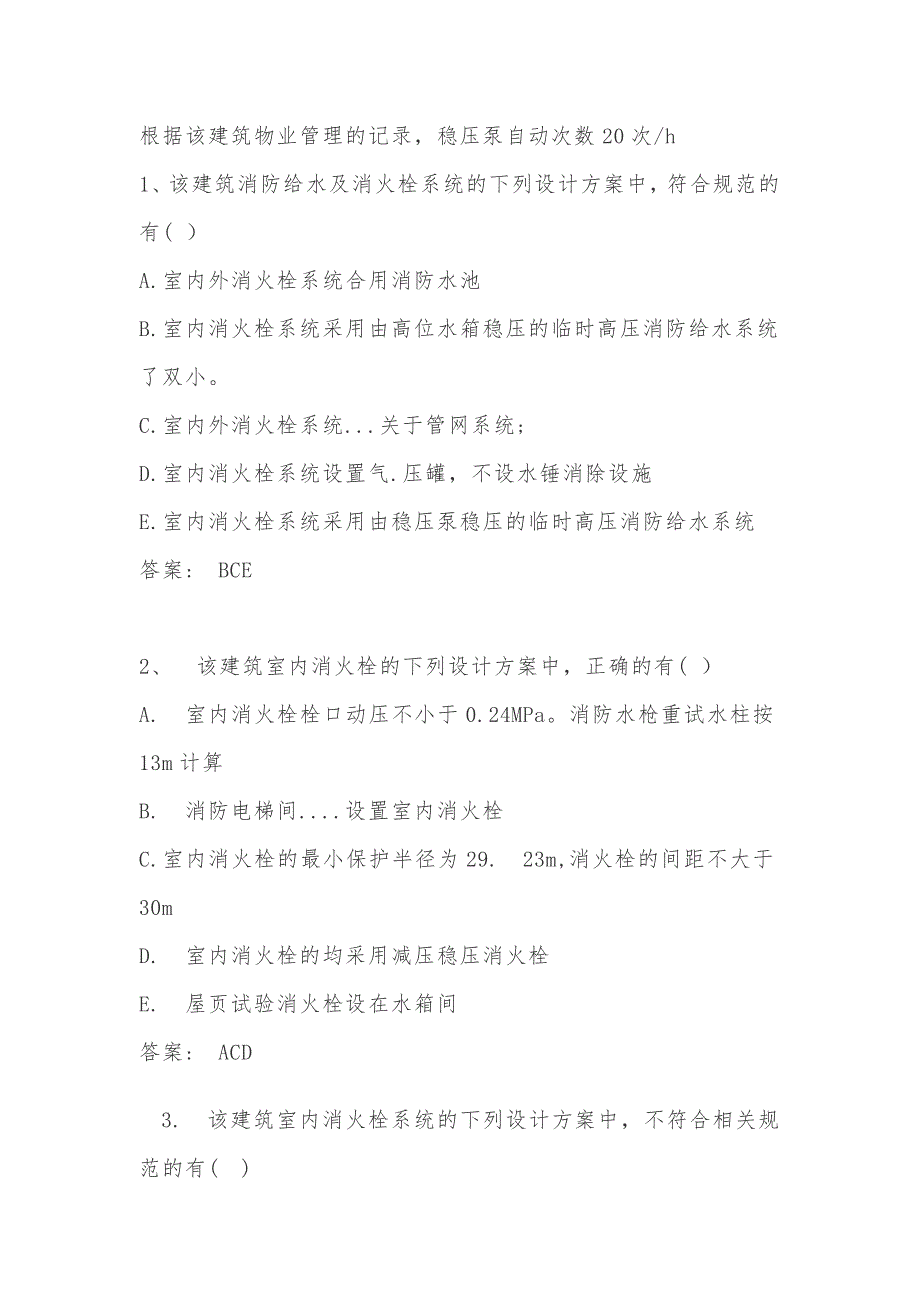 根据该建筑物业管理的记录，稳压泵自动次数 20 次/h

1、该建筑消防给水及消火栓系统的下列设计方案中，符合规范的有( )

A.室内外消火栓系统合用消防水池

B.室内消火栓系统采用由高位水箱稳压的临时高压消防给水系统了双小。

C.室内外消火栓系统...关于管网系统；

D.室内消火栓系统设置气.压罐，不设水锤消除设施

E.室内消火栓系统采用由稳压泵稳压的临时高压消防给水系统

答案： BCE

2、 该建筑室内消火栓的下列设计方案中，正确的有( )

A. 室内消火栓栓口动压不小于 0.24MPa。消防水枪重试水柱按 13m 计算

B. 消防电梯间....设置室内消火栓

C.室内消火栓的最小保护半径为 29. 23m,消火栓的间距不大于 30m

D. 室内消火栓的均采用减压稳压消火栓

E. 屋页试验消火栓设在水箱间

答案： ACD

3. 该建筑室内消火栓系统的下列设计方案中，不符合相关规范的有( )